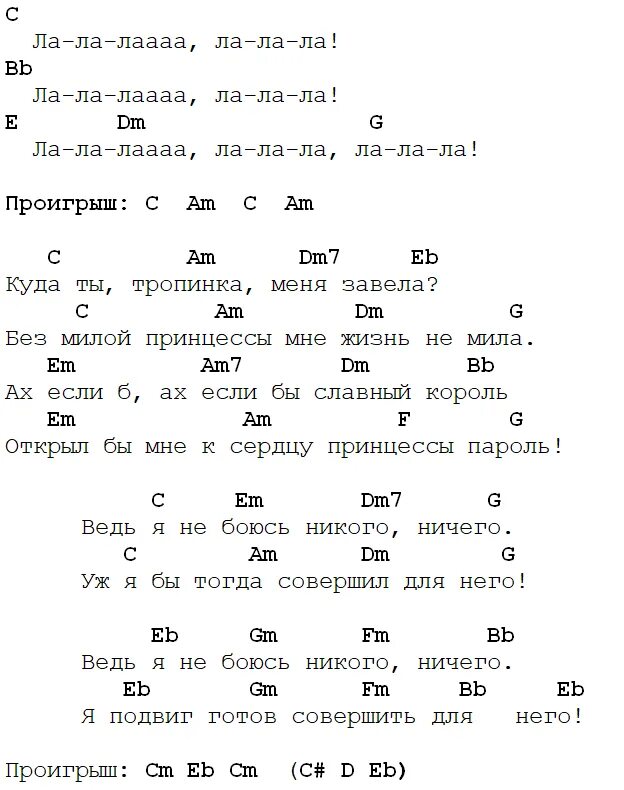 C
Ла-ла-лаааа, ла-ла-ла!
Bb
Ла-ла-лаааа, ла-ла-ла!
E Dm G
Ла-ла-лаааа, ла-ла-ла, ла-ла-ла!

Проигрыш: C Am C Am

C Am Dm7 Eb
Куда ты, тропинка, меня завела?
C Am Dm G
Без милой принцессы мне жизнь не мила.
Em Am7 Dm Bb
Ах если б, ах если бы славный король
Em Am F G
Открыл бы мне к сердцу принцессы пароль!

C Em Dm7 G
Ведь я не боюсь никого, ничего.
C Am Dm G
Уж я бы тогда совершил для него!

Eb Gm Fm Bb
Ведь я не боюсь никого, ничего.
Eb Gm Fm Bb Eb
Я подвиг готов совершить для него!

Проигрыш: Cm Eb Cm (C# D Eb)